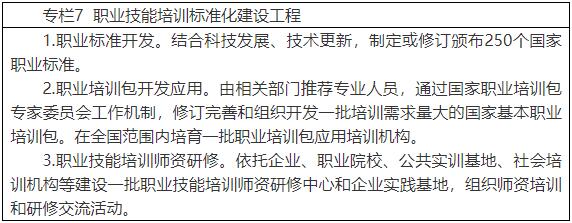 专栏7 职业技能培训标准化建设工程

1.职业标准开发。结合科技发展、技术更新，制定或修订颁布250个国家职业标准。

2.职业培训包开发应用。由相关部门推荐专业人员，通过国家职业培训包专家委员会工作机制，修订完善和组织开发一批培训需求量大的国家基本职业培训包。在全国范围内培育一批职业培训包应用培训机构。

3.职业技能培训师资研修。依托企业、职业院校、公共实训基地、社会培训机构等建设一批职业技能培训师资研修中心和企业实践基地，组织师资培训和研修交流活动。